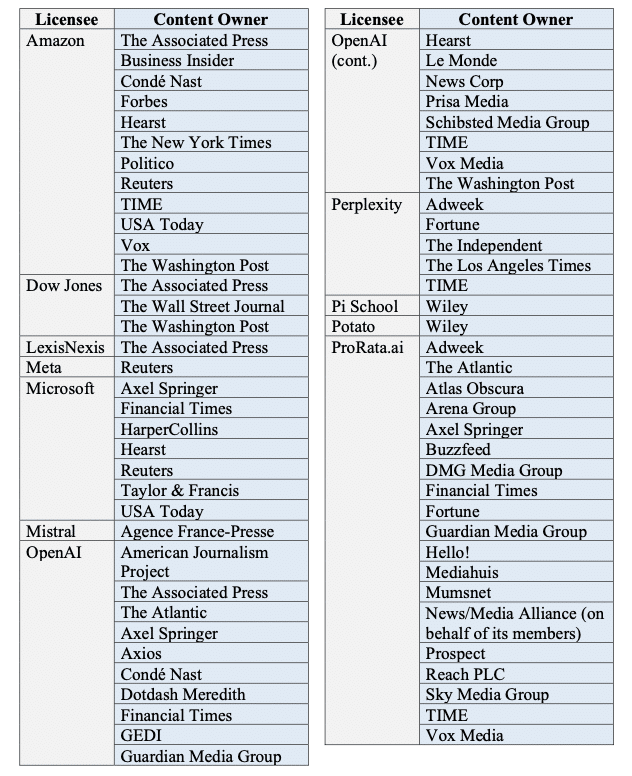 | Licensee | Content Owner |
|---|---|
| Amazon | The Associated Press |
| | Business Insider |
| | Condé Nast |
| | Forbes |
| | Hearst |
| | The New York Times |
| | Politico |
| | Reuters |
| | TIME |
| | USA Today |
| | Vox |
| | The Washington Post |
| Dow Jones | The Associated Press |
| | The Wall Street Journal |
| | The Washington Post |
| LexisNexis | The Associated Press |
| Meta | Reuters |
| Microsoft | Axel Springer |
| | Financial Times |
| | HarperCollins |
| | Hearst |
| | Reuters |
| | Taylor & Francis |
| | USA Today |
| Mistral | Agence France-Presse |
| OpenAI | American Journalism Project |
| | The Associated Press |
| | The Atlantic |
| | Axel Springer |
| | Axios |
| | Condé Nast |
| | Dotdash Meredith |
| | Financial Times |
| | GEDI |
| | Guardian Media Group |

| Licensee | Content Owner |
|---|---|
| OpenAI (cont.) | Hearst |
| | Le Monde |
| | News Corp |
| | Prisa Media |
| | Schibsted Media Group |
| | TIME |
| | Vox Media |
| | The Washington Post |
| Perplexity | Adweek |
| | Fortune |
| | The Independent |
| | The Los Angeles Times |
| | TIME |
| Pi School | Wiley |
| Potato | Wiley |
| ProRata.ai | Adweek |
| | The Atlantic |
| | Atlas Obscura |
| | Arena Group |
| | Axel Springer |
| | Buzzfeed |
| | DMG Media Group |
| | Financial Times |
| | Fortune |
| | Guardian Media Group |
| | Hello! |
| | Mediahuis |
| | Mumsnet |
| | News/Media Alliance (on behalf of its members) |
| | Prospect |
| | Reach PLC |
| | Sky Media Group |
| | TIME |
| | Vox Media |